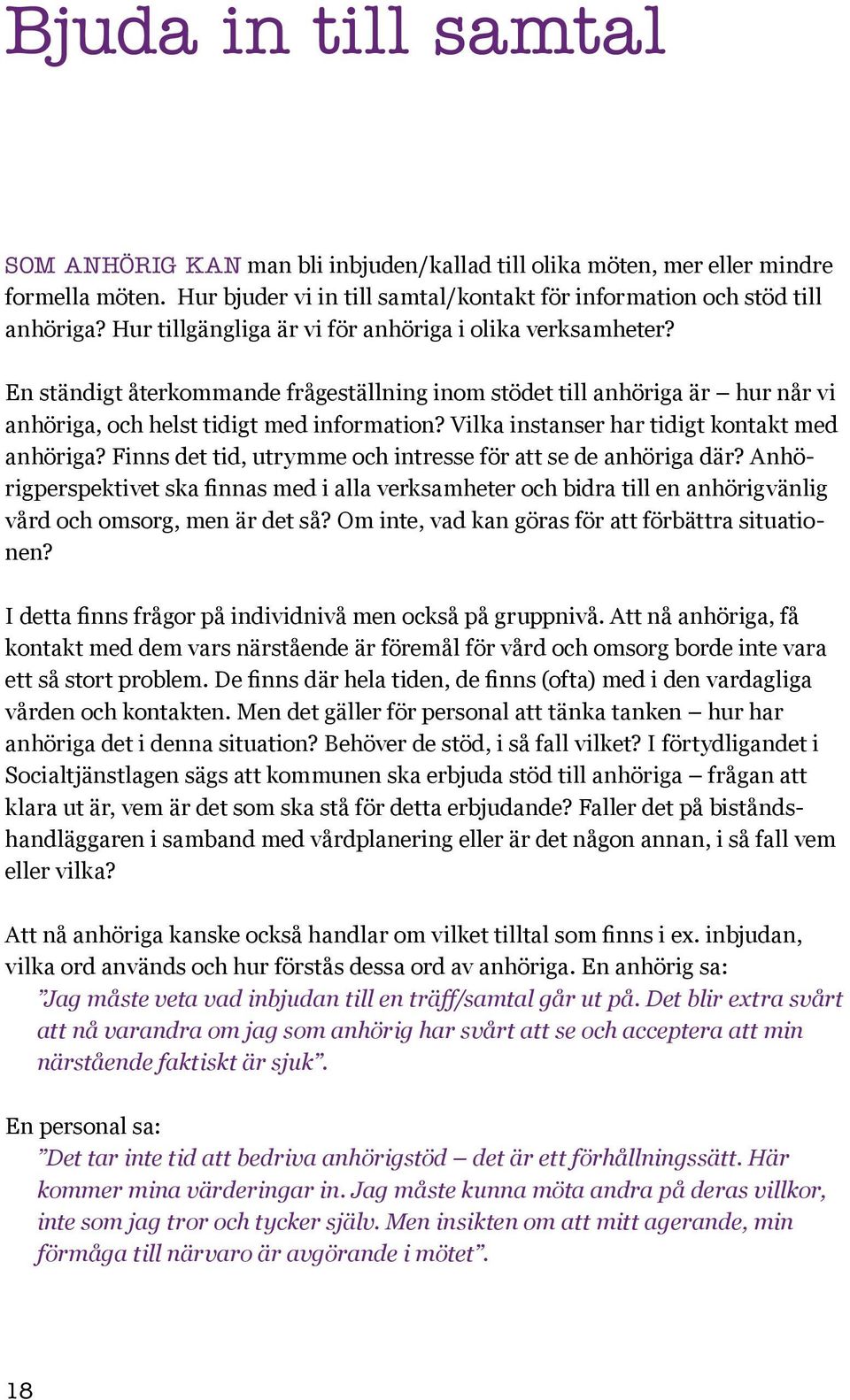 Bjuda in till samtal

SOM ANHÖRIG KAN man bli inbjuden/kallad till olika möten, mer eller mindre formella möten. Hur bjuder vi in till samtal/kontakt för information och stöd till anhöriga? Hur tillgängliga är vi för anhöriga i olika verksamheter?

En ständigt återkommande frågeställning inom stödet till anhöriga är – hur når vi anhöriga, och helst tidigt med information? Vilka instanser har tidigt kontakt med anhöriga? Finns det tid, utrymme och intresse för att se de anhöriga där? Anhörigperspektivet ska finnas med i alla verksamheter och bidra till en anhörigvänlig vård och omsorg, men är det så? Om inte, vad kan göras för att förbättra situationen?

I detta finns frågor på individnivå men också på gruppnivå. Att nå anhöriga, få kontakt med dem vars närstående är föremål för vård och omsorg borde inte vara ett så stort problem. De finns där hela tiden, de finns (ofta) med i den vardagliga vården och kontakten. Men det gäller för personal att tänka tanken – hur har anhöriga det i denna situation? Behöver de stöd, i så fall vilket? I förtydligandet i Socialtjänstlagen sägs att kommunen ska erbjuda stöd till anhöriga – frågan att klara ut är, vem är det som ska stå för detta erbjudande? Faller det på biståndshandläggaren i samband med vårdplanering eller är det någon annan, i så fall vem eller vilka?

Att nå anhöriga kanske också handlar om vilket tilltal som finns i ex. inbjudan, vilka ord används och hur förstås dessa ord av anhöriga. En anhörig sa:
”Jag måste veta vad inbjudan till en träff/samtal går ut på. Det blir extra svårt att nå varandra om jag som anhörig har svårt att se och acceptera att min närstående faktiskt är sjuk”.

En personal sa:
”Det tar inte tid att bedriva anhörigstöd – det är ett förhållningssätt. Här kommer mina värderingar in. Jag måste kunna möta andra på deras villkor, inte som jag tror och tycker själv. Men insikten om att mitt agerande, min förmåga till närvaro är avgörande i mötet”.

18